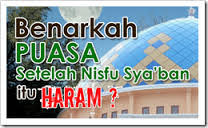 Benarkah
PUASA
Setelah Nisfu Sya'ban
itu HARAM ?